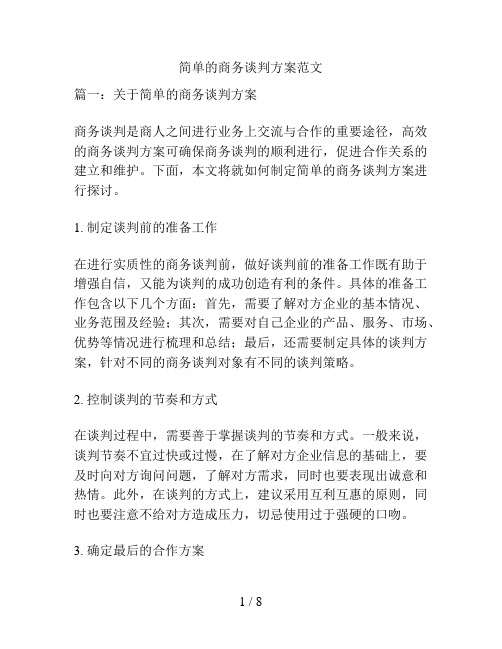 简单的商务谈判方案范文

篇一：关于简单的商务谈判方案

商务谈判是商人之间进行业务上交流与合作的重要途径，高效的商务谈判方案可确保商务谈判的顺利进行，促进合作关系的建立和维护。下面，本文将就如何制定简单的商务谈判方案进行探讨。

1. 制定谈判前的准备工作

在进行实质性的商务谈判前，做好谈判前的准备工作既有助于增强自信，又能为谈判的成功创造有利的条件。具体的准备工作包含以下几个方面：首先，需要了解对方企业的基本情况、业务范围及经验；其次，需要对自己企业的产品、服务、市场、优势等情况进行梳理和总结；最后，还需要制定具体的谈判方案，针对不同的商务谈判对象有不同的谈判策略。

2. 控制谈判的节奏和方式

在谈判过程中，需要善于掌握谈判的节奏和方式。一般来说，谈判节奏不宜过快或过慢，在了解对方企业信息的基础上，要及时向对方询问问题，了解对方需求，同时也要表现出诚意和热情。此外，在谈判的方式上，建议采用互利互惠的原则，同时也要注意不给对方造成压力，切忌使用过于强硬的口吻。

3. 确定最后的合作方案

1 / 8